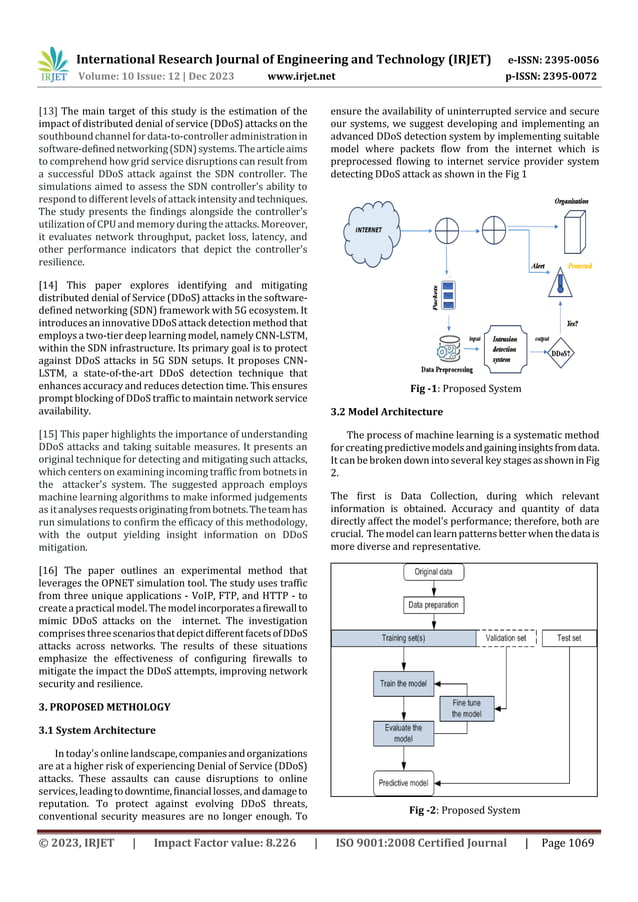 IRJET International Research Journal of Engineering and Technology (IRJET) e-ISSN: 2395-0056
Volume: 10 Issue: 12 | Dec 2023 www.irjet.net p-ISSN: 2395-0072

[13] The main target of this study is the estimation of the impact of distributed denial of service (DDoS) attacks on the southbound channel for data-to-controller administration in software-defined networking (SDN) systems. The article aims to comprehend how grid service disruptions can result from a successful DDoS attack against the SDN controller. The simulations aimed to assess the SDN controller's ability to respond to different levels of attack intensity and techniques. The study presents the findings alongside the controller's utilization of CPU and memory during the attacks. Moreover, it evaluates network throughput, packet loss, latency, and other performance indicators that depict the controller's resilience.

[14] This paper explores identifying and mitigating distributed denial of Service (DDoS) attacks in the software-defined networking (SDN) framework with 5G ecosystem. It introduces an innovative DDoS attack detection method that employs a two-tier deep learning model, namely CNN-LSTM, within the SDN infrastructure. Its primary goal is to protect against DDoS attacks in 5G SDN setups. It proposes CNN-LSTM, a state-of-the-art DDoS detection technique that enhances accuracy and reduces detection time. This ensures prompt blocking of DDoS traffic to maintain network service availability.

[15] This paper highlights the importance of understanding DDoS attacks and taking suitable measures. It presents an original technique for detecting and mitigating such attacks, which centers on examining incoming traffic from botnets in the attacker's system. The suggested approach employs machine learning algorithms to make informed judgements as it analyses requests originating from botnets. The team has run simulations to confirm the efficacy of this methodology, with the output yielding insight information on DDoS mitigation.

[16] The paper outlines an experimental method that leverages the OPNET simulation tool. The study uses traffic from three unique applications - VoIP, FTP, and HTTP - to create a practical model. The model incorporates a firewall to mimic DDoS attacks on the internet. The investigation comprises three scenarios that depict different facets of DDoS attacks across networks. The results of these situations emphasize the effectiveness of configuring firewalls to mitigate the impact the DDoS attempts, improving network security and resilience.

3. PROPOSED METHOLOGY

3.1 System Architecture

In today's online landscape, companies and organizations are at a higher risk of experiencing Denial of Service (DDoS) attacks. These assaults can cause disruptions to online services, leading to downtime, financial losses, and damage to reputation. To protect against evolving DDoS threats, conventional security measures are no longer enough. To ensure the availability of uninterrupted service and secure our systems, we suggest developing and implementing an advanced DDoS detection system by implementing suitable model where packets flow from the internet which is preprocessed flowing to internet service provider system detecting DDoS attack as shown in the Fig 1

INTERNET
Organisation
Alert
Protected
Packets
Yes?
input
Intrusion detection system
output
DDoS?
Data Preprocessing

Fig -1: Proposed System

3.2 Model Architecture

The process of machine learning is a systematic method for creating predictive models and gaining insights from data. It can be broken down into several key stages as shown in Fig 2.

The first is Data Collection, during which relevant information is obtained. Accuracy and quantity of data directly affect the model's performance; therefore, both are crucial. The model can learn patterns better when the data is more diverse and representative.

Original data
Data preparation
Training set(s)
Validation set
Test set
Train the model
Fine tune the model
Evaluate the model
Predictive model

Fig -2: Proposed System

© 2023, IRJET | Impact Factor value: 8.226 | ISO 9001:2008 Certified Journal | Page 1069